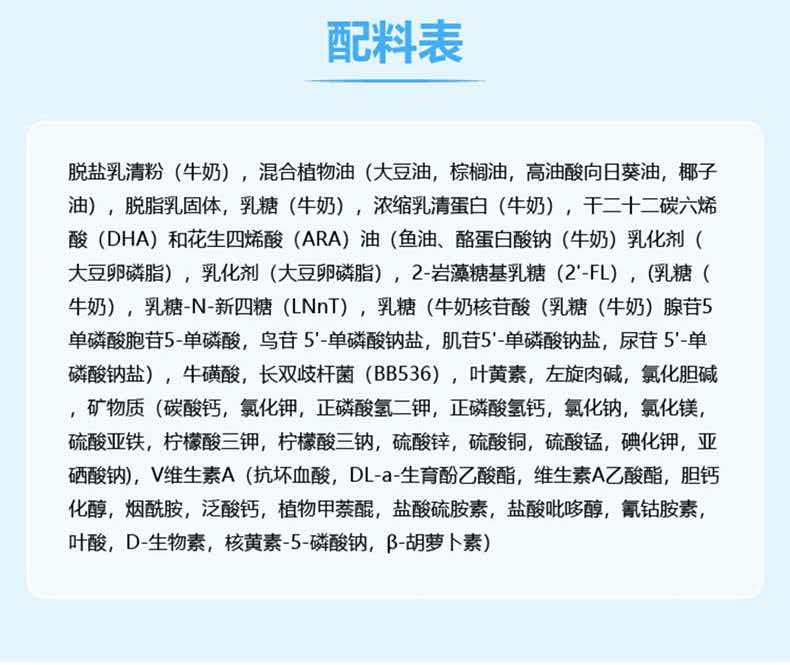 配料表

脱盐乳清粉（牛奶），混合植物油（大豆油，棕榈油，高油酸向日葵油，椰子油），脱脂乳固体，乳糖（牛奶），浓缩乳清蛋白（牛奶），干二十二碳六烯酸（DHA）和花生四烯酸（ARA）油（鱼油、酪蛋白酸钠（牛奶）乳化剂（大豆卵磷脂），乳化剂（大豆卵磷脂），2-岩藻糖基乳糖（2'-FL），(乳糖（牛奶），乳糖-N-新四糖（LNnT），乳糖（牛奶核苷酸（乳糖（牛奶）腺苷5单磷酸胞苷5-单磷酸，鸟苷 5'-单磷酸钠盐，肌苷5'-单磷酸钠盐，尿苷 5'-单磷酸钠盐），牛磺酸，长双歧杆菌（BB536），叶黄素，左旋肉碱，氯化胆碱，矿物质（碳酸钙，氯化钾，正磷酸氢二钾，正磷酸氢钙，氯化钠，氯化镁，硫酸亚铁，柠檬酸三钾，柠檬酸三钠，硫酸锌，硫酸铜，硫酸锰，碘化钾，亚硒酸钠)，V维生素A（抗坏血酸，DL-a-生育酚乙酸酯，维生素A乙酸酯，胆钙化醇，烟酰胺，泛酸钙，植物甲萘醌，盐酸硫胺素，盐酸吡哆醇，氰钴胺素，叶酸，D-生物素，核黄素-5-磷酸钠，β-胡萝卜素）